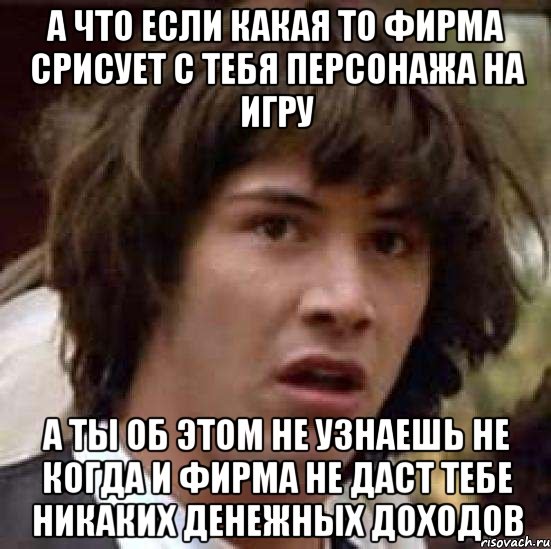 А ЧТО ЕСЛИ КАКАЯ ТО ФИРМА СРИСУЕТ С ТЕБЯ ПЕРСОНАЖА НА ИГРУ

А ТЫ ОБ ЭТОМ НЕ УЗНАЕШЬ НЕ КОГДА И ФИРМА НЕ ДАСТ ТЕБЕ НИКАКИХ ДЕНЕЖНЫХ ДОХОДОВ

risovach.ru